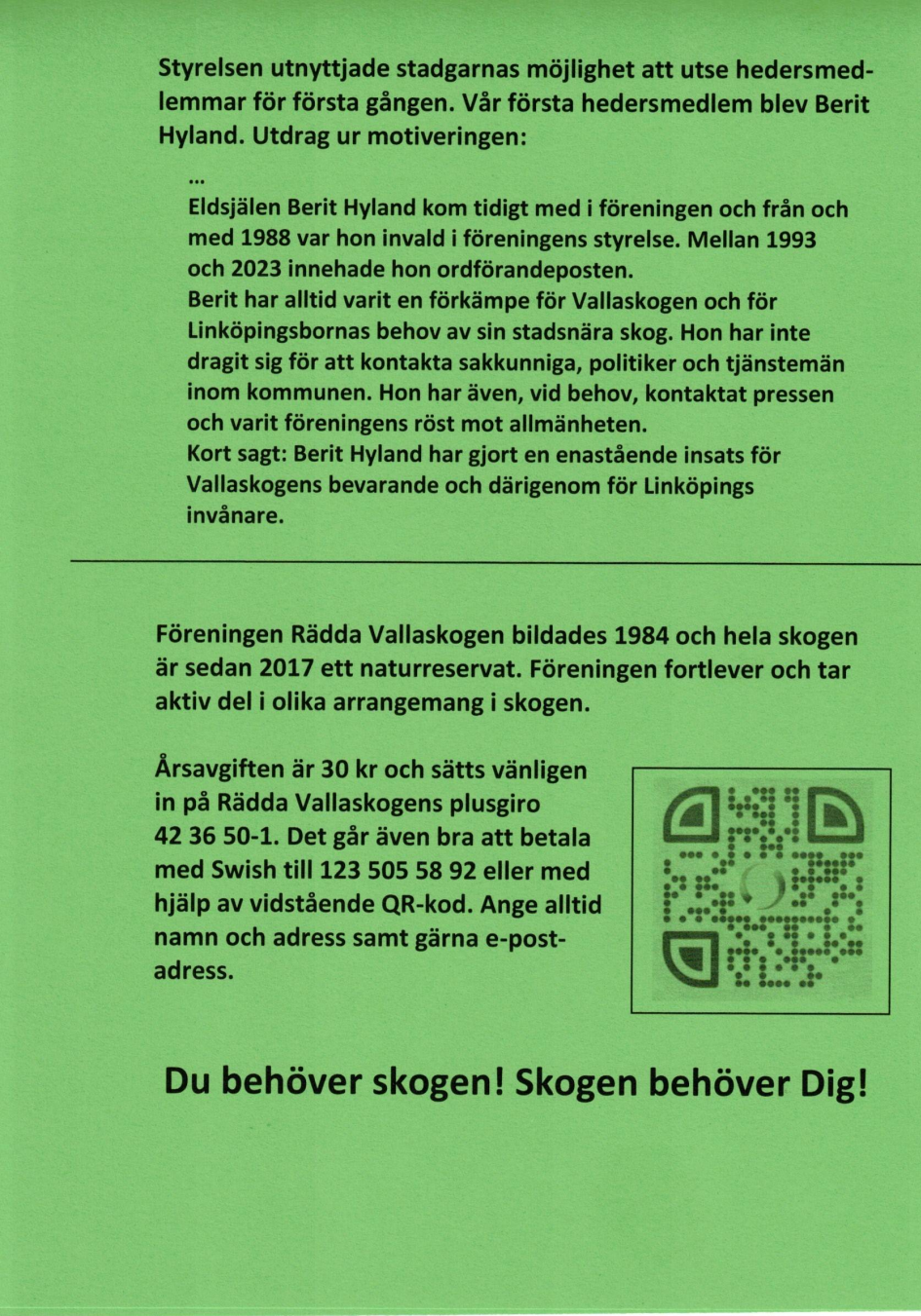 Styrelsen utnyttjade stadgarnas möjlighet att utse hedersmedlemmar för första gången. Vår första hedersmedlem blev Berit Hyland. Utdrag ur motiveringen:

...
Eldsjälen Berit Hyland kom tidigt med i föreningen och från och med 1988 var hon invald i föreningens styrelse. Mellan 1993 och 2023 innehade hon ordförandeposten.
Berit har alltid varit en förkämpe för Vallaskogen och för Linköpingsbornas behov av sin stadsnära skog. Hon har inte dragit sig för att kontakta sakkunniga, politiker och tjänstemän inom kommunen. Hon har även, vid behov, kontaktat pressen och varit föreningens röst mot allmänheten.
Kort sagt: Berit Hyland har gjort en enastående insats för Vallaskogens bevarande och därigenom för Linköpings invånare.

Föreningen Rädda Vallaskogen bildades 1984 och hela skogen är sedan 2017 ett naturreservat. Föreningen fortlever och tar aktiv del i olika arrangemang i skogen.

Årsavgiften är 30 kr och sätts vänligen in på Rädda Vallaskogens plusgiro 42 36 50-1. Det går även bra att betala med Swish till 123 505 58 92 eller med hjälp av vidstående QR-kod. Ange alltid namn och adress samt gärna e-postadress.

Du behöver skogen! Skogen behöver Dig!